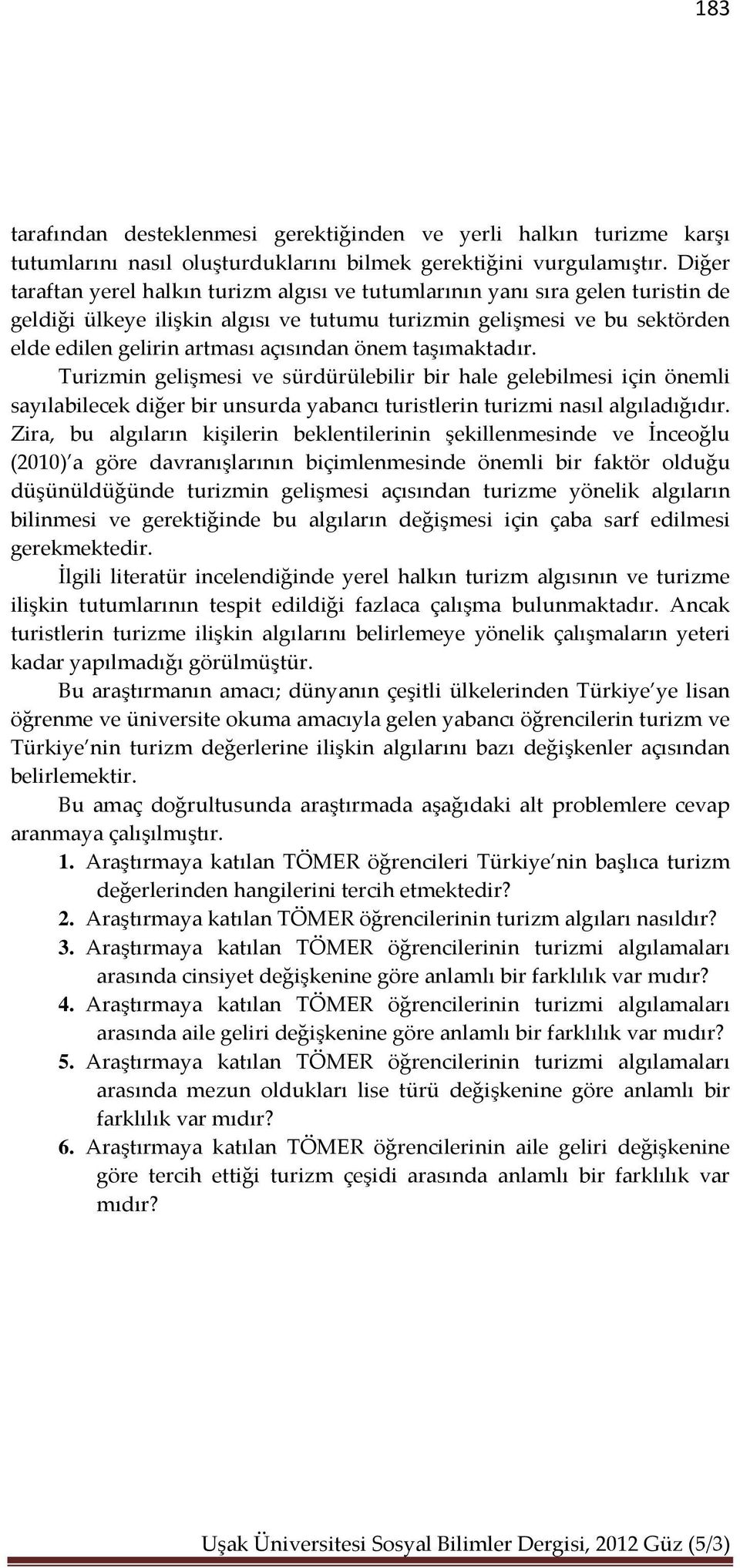 183

tarafından desteklenmesi gerektiğinden ve yerli halkın turizme karşı tutumlarını nasıl oluşturduklarını bilmek gerektiğini vurgulamıştır. Diğer taraftan yerel halkın turizm algısı ve tutumlarının yanı sıra gelen turistin de geldiği ülkeye ilişkin algısı ve tutumu turizmin gelişmesi ve bu sektörden elde edilen gelirin artması açısından önem taşımaktadır.

Turizmin gelişmesi ve sürdürülebilir bir hale gelebilmesi için önemli sayılabilecek diğer bir unsurda yabancı turistlerin turizmi nasıl algıladığıdır. Zira, bu algıların kişilerin beklentilerinin şekillenmesinde ve İnceoğlu (2010)'a göre davranışlarının biçimlenmesinde önemli bir faktör olduğu düşünüldüğünde turizmin gelişmesi açısından turizme yönelik algıların bilinmesi ve gerektiğinde bu algıların değişmesi için çaba sarf edilmesi gerekmektedir.

İlgili literatür incelendiğinde yerel halkın turizm algısının ve turizme ilişkin tutumlarının tespit edildiği fazlaca çalışma bulunmaktadır. Ancak turistlerin turizme ilişkin algılarını belirlemeye yönelik çalışmaların yeteri kadar yapılmadığı görülmüştür.

Bu araştırmanın amacı; dünyanın çeşitli ülkelerinden Türkiye'ye lisan öğrenme ve üniversite okuma amacıyla gelen yabancı öğrencilerin turizm ve Türkiye'nin turizm değerlerine ilişkin algılarını bazı değişkenler açısından belirlemektir.

Bu amaç doğrultusunda araştırmada aşağıdaki alt problemlere cevap aranmaya çalışılmıştır.

1. Araştırmaya katılan TÖMER öğrencileri Türkiye'nin başlıca turizm değerlerinden hangilerini tercih etmektedir?
2. Araştırmaya katılan TÖMER öğrencilerinin turizm algıları nasıldır?
3. Araştırmaya katılan TÖMER öğrencilerinin turizmi algılamaları arasında cinsiyet değişkenine göre anlamlı bir farklılık var mıdır?
4. Araştırmaya katılan TÖMER öğrencilerinin turizmi algılamaları arasında aile geliri değişkenine göre anlamlı bir farklılık var mıdır?
5. Araştırmaya katılan TÖMER öğrencilerinin turizmi algılamaları arasında mezun oldukları lise türü değişkenine göre anlamlı bir farklılık var mıdır?
6. Araştırmaya katılan TÖMER öğrencilerinin aile geliri değişkenine göre tercih ettiği turizm çeşidi arasında anlamlı bir farklılık var mıdır?

Uşak Üniversitesi Sosyal Bilimler Dergisi, 2012 Güz (5/3)